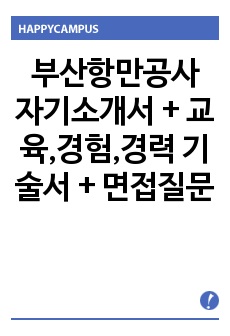 HAPPYCAMPUS

부산항만공사 자기소개서 + 교육,경험,경력 기술서 + 면접질문